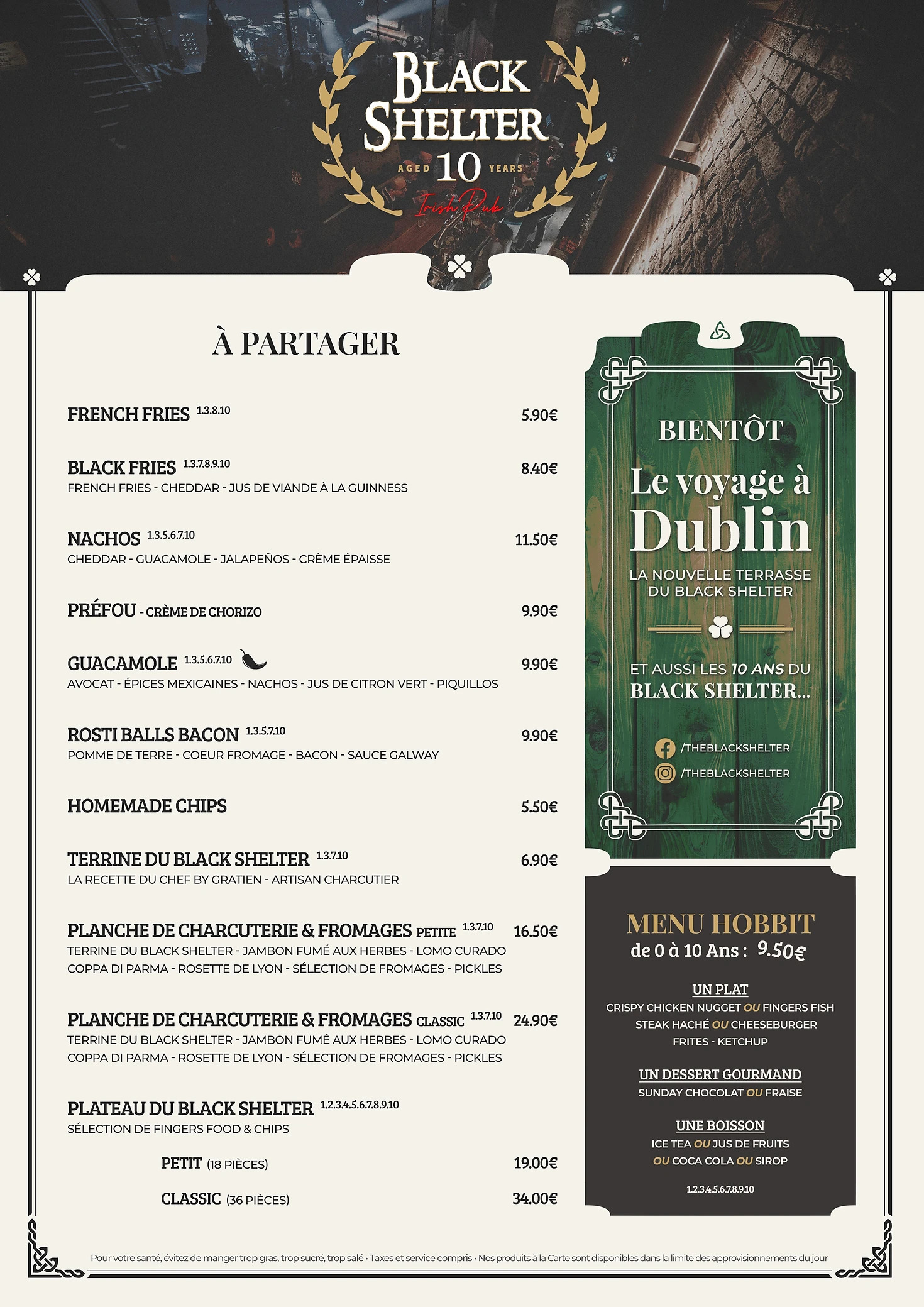 BLACK SHELTER
AGED 10 YEARS
Irish Pub

À PARTAGER

FRENCH FRIES 1.3.8.10 5.90€

BLACK FRIES 1.3.7.8.9.10 8.40€
FRENCH FRIES - CHEDDAR - JUS DE VIANDE À LA GUINNESS

NACHOS 1.3.5.6.7.10 11.50€
CHEDDAR - GUACAMOLE - JALAPEÑOS - CRÈME ÉPAISSE

PRÉFOU - CRÈME DE CHORIZO 9.90€

GUACAMOLE 1.3.5.6.7.10 9.90€
AVOCAT - ÉPICES MEXICAINES - NACHOS - JUS DE CITRON VERT - PIQUILLOS

ROSTI BALLS BACON 1.3.5.7.10 9.90€
POMME DE TERRE - COEUR FROMAGE - BACON - SAUCE GALWAY

HOMEMADE CHIPS 5.50€

TERRINE DU BLACK SHELTER 1.3.7.10 6.90€
LA RECETTE DU CHEF BY GRATIEN - ARTISAN CHARCUTIER

PLANCHE DE CHARCUTERIE & FROMAGES PETITE 1.3.7.10 16.50€
TERRINE DU BLACK SHELTER - JAMBON FUMÉ AUX HERBES - LOMO CURADO COPPA DI PARMA - ROSETTE DE LYON - SÉLECTION DE FROMAGES - PICKLES

PLANCHE DE CHARCUTERIE & FROMAGES CLASSIC 1.3.7.10 24.90€
TERRINE DU BLACK SHELTER - JAMBON FUMÉ AUX HERBES - LOMO CURADO COPPA DI PARMA - ROSETTE DE LYON - SÉLECTION DE FROMAGES - PICKLES

PLATEAU DU BLACK SHELTER 1.2.3.4.5.6.7.8.9.10
SÉLECTION DE FINGERS FOOD & CHIPS

PETIT (18 PIÈCES) 19.00€

CLASSIC (36 PIÈCES) 34.00€

BIENTÔT
Le voyage à Dublin
LA NOUVELLE TERRASSE DU BLACK SHELTER

ET AUSSI LES 10 ANS DU BLACK SHELTER...

/THEBLACKSHELTER
/THEBLACKSHELTER

MENU HOBBIT
de 0 à 10 Ans : 9.50€

UN PLAT
CRISPY CHICKEN NUGGET OU FINGERS FISH
STEAK HACHÉ OU CHEESEBURGER
FRITES - KETCHUP

UN DESSERT GOURMAND
SUNDAY CHOCOLAT OU FRAISE

UNE BOISSON
ICE TEA OU JUS DE FRUITS
OU COCA COLA OU SIROP

1.2.3.4.5.6.7.8.9.10

Pour votre santé, évitez de manger trop gras, trop sucré, trop salé • Taxes et service compris • Nos produits à la Carte sont disponibles dans la limite des approvisionnements du jour